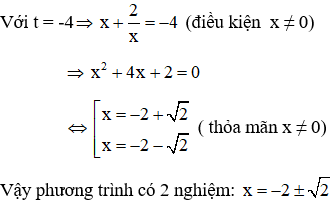 Với t = -4 $\Rightarrow x + \frac{2}{x} = -4$ (điều kiện $x \neq 0$)

$\Rightarrow x^2 + 4x + 2 = 0$

$\Leftrightarrow \left[\begin{array}{l} x = -2 + \sqrt{2} \\ x = -2 - \sqrt{2} \end{array}\right.$ ( thỏa mãn $x \neq 0$)

Vậy phương trình có 2 nghiệm: $x = -2 \pm \sqrt{2}$